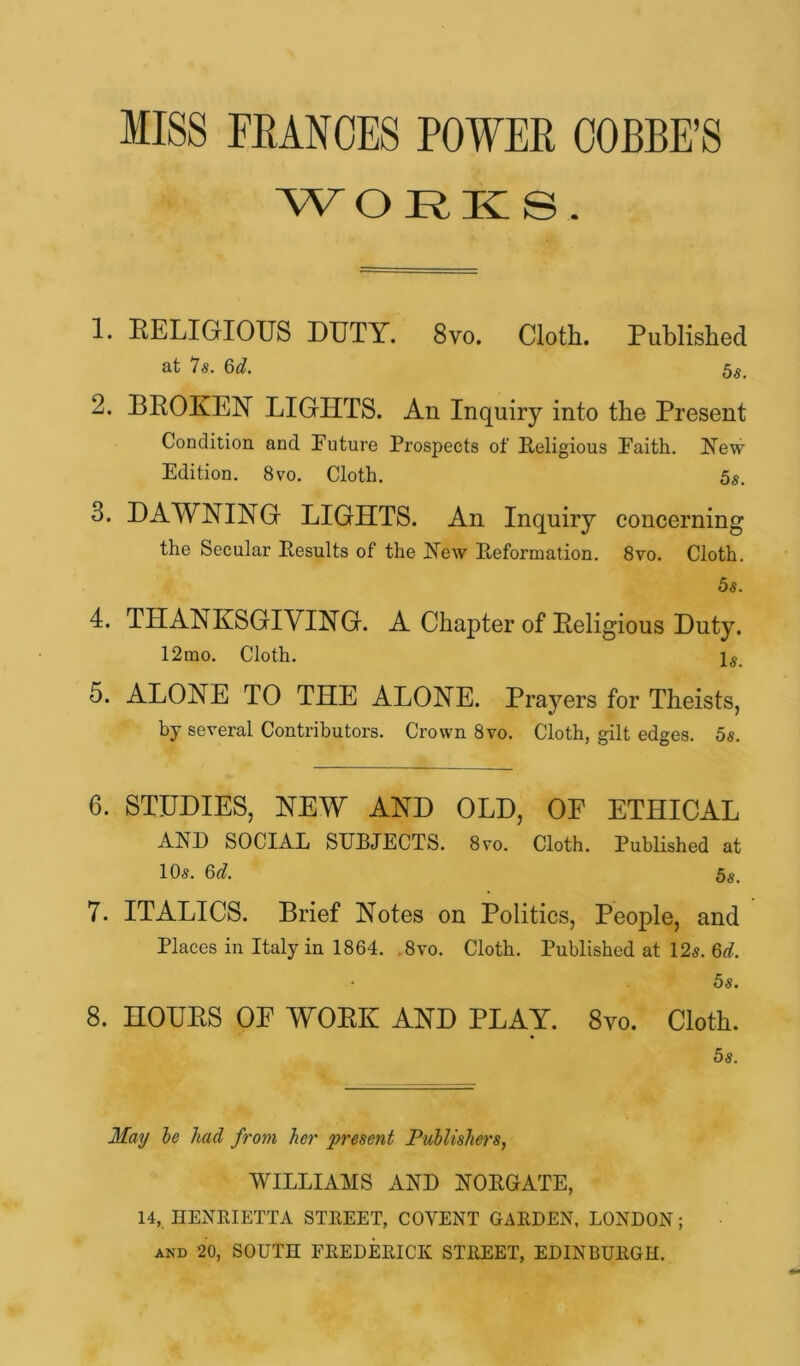 MISS FRANCES POWER COBBE'S
WORKS.

1. RELIGIOUS DUTY. 8vo. Cloth. Published at 7s. 6d. 5s.

2. BROKEN LIGHTS. An Inquiry into the Present Condition and Future Prospects of Religious Faith. New Edition. 8vo. Cloth. 5s.

3. DAWNING LIGHTS. An Inquiry concerning the Secular Results of the New Reformation. 8vo. Cloth. 5s.

4. THANKSGIVING. A Chapter of Religious Duty. 12mo. Cloth. 1s.

5. ALONE TO THE ALONE. Prayers for Theists, by several Contributors. Crown 8vo. Cloth, gilt edges. 5s.

6. STUDIES, NEW AND OLD, OF ETHICAL AND SOCIAL SUBJECTS. 8vo. Cloth. Published at 10s. 6d. 5s.

7. ITALICS. Brief Notes on Politics, People, and Places in Italy in 1864. 8vo. Cloth. Published at 12s. 6d. 5s.

8. HOURS OF WORK AND PLAY. 8vo. Cloth. 5s.

May be had from her present Publishers,
WILLIAMS AND NORGATE,
14, HENRIETTA STREET, COVENT GARDEN, LONDON;
AND 20, SOUTH FREDERICK STREET, EDINBURGH.